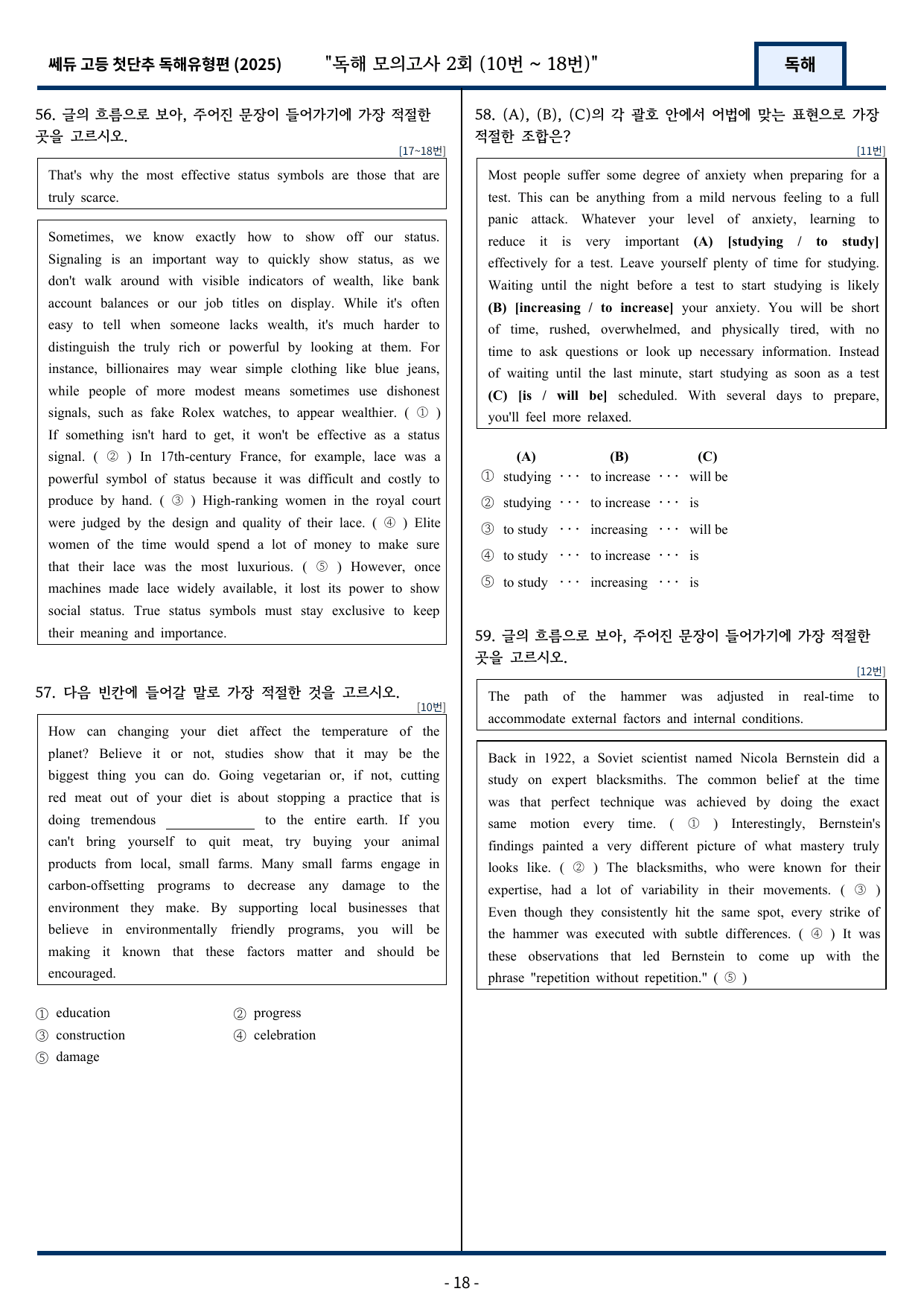 쎄듀 고등 첫단추 독해유형편 (2025) "독해 모의고사 2회 (10번 ~ 18번)" 독해

56. 글의 흐름으로 보아, 주어진 문장이 들어가기에 가장 적절한 곳을 고르시오.

[17~18번]

That's why the most effective status symbols are those that are truly scarce.

Sometimes, we know exactly how to show off our status. Signaling is an important way to quickly show status, as we don't walk around with visible indicators of wealth, like bank account balances or our job titles on display. While it's often easy to tell when someone lacks wealth, it's much harder to distinguish the truly rich or powerful by looking at them. For instance, billionaires may wear simple clothing like blue jeans, while people of more modest means sometimes use dishonest signals, such as fake Rolex watches, to appear wealthier. ( ① ) If something isn't hard to get, it won't be effective as a status signal. ( ② ) In 17th-century France, for example, lace was a powerful symbol of status because it was difficult and costly to produce by hand. ( ③ ) High-ranking women in the royal court were judged by the design and quality of their lace. ( ④ ) Elite women of the time would spend a lot of money to make sure that their lace was the most luxurious. ( ⑤ ) However, once machines made lace widely available, it lost its power to show social status. True status symbols must stay exclusive to keep their meaning and importance.

57. 다음 빈칸에 들어갈 말로 가장 적절한 것을 고르시오.

[10번]

How can changing your diet affect the temperature of the planet? Believe it or not, studies show that it may be the biggest thing you can do. Going vegetarian or, if not, cutting red meat out of your diet is about stopping a practice that is doing tremendous ____ to the entire earth. If you can't bring yourself to quit meat, try buying your animal products from local, small farms. Many small farms engage in carbon-offsetting programs to decrease any damage to the environment they make. By supporting local businesses that believe in environmentally friendly programs, you will be making it known that these factors matter and should be encouraged.

① education
② progress
③ construction
④ celebration
⑤ damage

58. (A), (B), (C)의 각 괄호 안에서 어법에 맞는 표현으로 가장 적절한 조합은?

[11번]

Most people suffer some degree of anxiety when preparing for a test. This can be anything from a mild nervous feeling to a full panic attack. Whatever your level of anxiety, learning to reduce it is very important (A) [studying / to study] effectively for a test. Leave yourself plenty of time for studying. Waiting until the night before a test to start studying is likely (B) [increasing / to increase] your anxiety. You will be short of time, rushed, overwhelmed, and physically tired, with no time to ask questions or look up necessary information. Instead of waiting until the last minute, start studying as soon as a test (C) [is / will be] scheduled. With several days to prepare, you'll feel more relaxed.

(A) (B) (C)
① studying ··· to increase ··· will be
② studying ··· to increase ··· is
③ to study ··· increasing ··· will be
④ to study ··· to increase ··· is
⑤ to study ··· increasing ··· is

59. 글의 흐름으로 보아, 주어진 문장이 들어가기에 가장 적절한 곳을 고르시오.

[12번]

The path of the hammer was adjusted in real-time to accommodate external factors and internal conditions.

Back in 1922, a Soviet scientist named Nicola Bernstein did a study on expert blacksmiths. The common belief at the time was that perfect technique was achieved by doing the exact same motion every time. ( ① ) Interestingly, Bernstein's findings painted a very different picture of what mastery truly looks like. ( ② ) The blacksmiths, who were known for their expertise, had a lot of variability in their movements. ( ③ ) Even though they consistently hit the same spot, every strike of the hammer was executed with subtle differences. ( ④ ) It was these observations that led Bernstein to come up with the phrase "repetition without repetition." ( ⑤ )

- 18 -